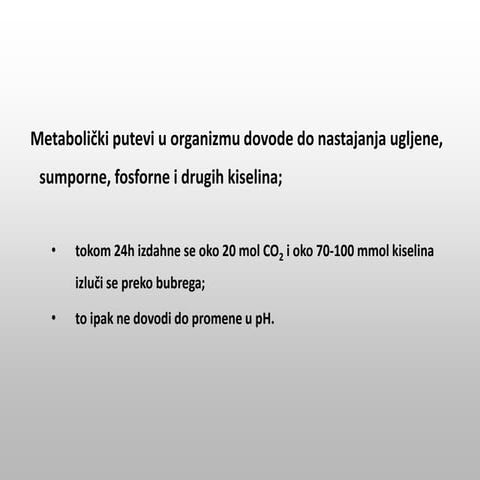 Metabolički putevi u organizmu dovode do nastajanja ugljene, sumporne, fosforne i drugih kiselina;

• tokom 24h izdahne se oko 20 mol $CO_2$ i oko 70-100 mmol kiselina izluči se preko bubrega;

• to ipak ne dovodi do promene u pH.